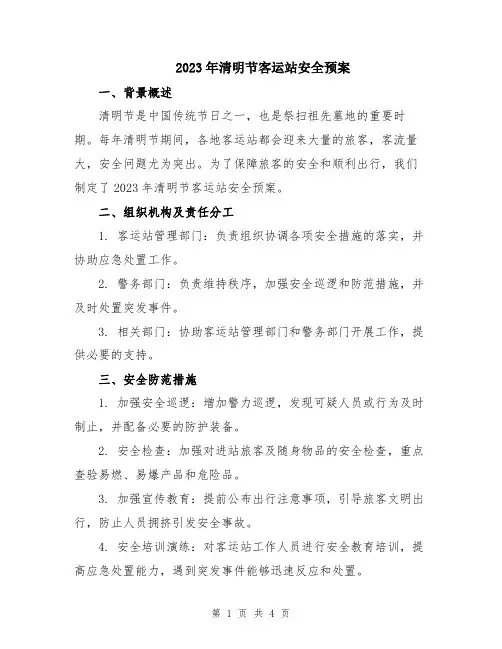 2023年清明节客运站安全预案

一、背景概述

清明节是中国传统节日之一，也是祭扫祖先墓地的重要时期。每年清明节期间，各地客运站都会迎来大量的旅客，客流量大，安全问题尤为突出。为了保障旅客的安全和顺利出行，我们制定了2023年清明节客运站安全预案。

二、组织机构及责任分工

1. 客运站管理部门：负责组织协调各项安全措施的落实，并协助应急处置工作。

2. 警务部门：负责维持秩序，加强安全巡逻和防范措施，并及时处置突发事件。

3. 相关部门：协助客运站管理部门和警务部门开展工作，提供必要的支持。

三、安全防范措施

1. 加强安全巡逻：增加警力巡逻，发现可疑人员或行为及时制止，并配备必要的防护装备。

2. 安全检查：加强对进站旅客及随身物品的安全检查，重点查验易燃、易爆产品和危险品。

3. 加强宣传教育：提前公布出行注意事项，引导旅客文明出行，防止人员拥挤引发安全事故。

4. 安全培训演练：对客运站工作人员进行安全教育培训，提高应急处置能力，遇到突发事件能够迅速反应和处置。

第 1 页 共 4 页